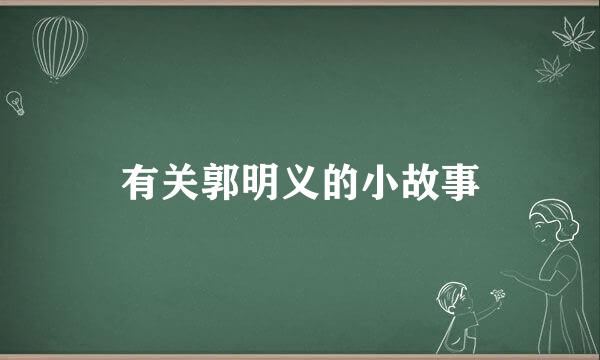 有关郭明义的小故事